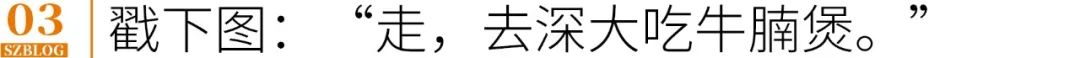 03
SZBLOG
戳下图：“走，去深大吃牛腩煲。”